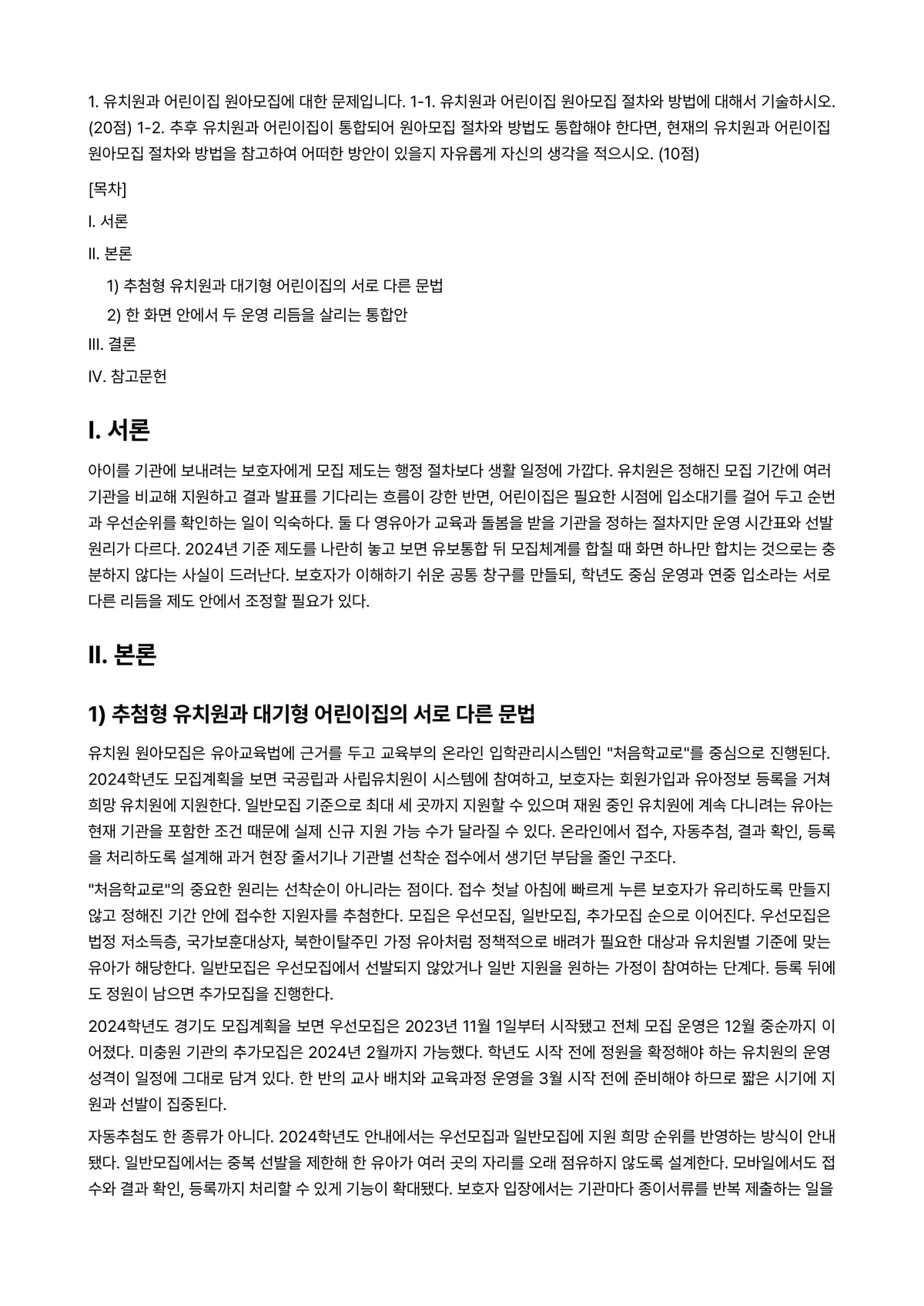 1. 유치원과 어린이집 원아모집에 대한 문제입니다. 1-1. 유치원과 어린이집 원아모집 절차와 방법에 대해서 기술하시오. (20점) 1-2. 추후 유치원과 어린이집이 통합되어 원아모집 절차와 방법도 통합해야 한다면, 현재의 유치원과 어린이집 원아모집 절차와 방법을 참고하여 어떠한 방안이 있을지 자유롭게 자신의 생각을 적으시오. (10점)

[목차]

I. 서론

II. 본론

1) 추첨형 유치원과 대기형 어린이집의 서로 다른 문법

2) 한 화면 안에서 두 운영 리듬을 살리는 통합안

III. 결론

IV. 참고문헌

I. 서론

아이를 기관에 보내려는 보호자에게 모집 제도는 행정 절차보다 생활 일정에 가깝다. 유치원은 정해진 모집 기간에 여러 기관을 비교해 지원하고 결과 발표를 기다리는 흐름이 강한 반면, 어린이집은 필요한 시점에 입소대기를 걸어 두고 순번과 우선순위를 확인하는 일이 익숙하다. 둘 다 영유아가 교육과 돌봄을 받을 기관을 정하는 절차지만 운영 시간표와 선발 원리가 다르다. 2024년 기준 제도를 나란히 놓고 보면 유보통합 뒤 모집체계를 합칠 때 화면 하나만 합치는 것으로는 충분하지 않다는 사실이 드러난다. 보호자가 이해하기 쉬운 공통 창구를 만들되, 학년도 중심 운영과 연중 입소라는 서로 다른 리듬을 제도 안에서 조정할 필요가 있다.

II. 본론

1) 추첨형 유치원과 대기형 어린이집의 서로 다른 문법

유치원 원아모집은 유아교육법에 근거를 두고 교육부의 온라인 입학관리시스템인 "처음학교로"를 중심으로 진행된다. 2024학년도 모집계획을 보면 국공립과 사립유치원이 시스템에 참여하고, 보호자는 회원가입과 유아정보 등록을 거쳐 희망 유치원에 지원한다. 일반모집 기준으로 최대 세 곳까지 지원할 수 있으며 재원 중인 유치원에 계속 다니려는 유아는 현재 기관을 포함한 조건 때문에 실제 신규 지원 가능 수가 달라질 수 있다. 온라인에서 접수, 자동추첨, 결과 확인, 등록을 처리하도록 설계해 과거 현장 줄서기나 기관별 선착순 접수에서 생기던 부담을 줄인 구조다.

"처음학교로"의 중요한 원리는 선착순이 아니라는 점이다. 접수 첫날 아침에 빠르게 누른 보호자가 유리하도록 만들지 않고 정해진 기간 안에 접수한 지원자를 추첨한다. 모집은 우선모집, 일반모집, 추가모집 순으로 이어진다. 우선모집은 법정 저소득층, 국가보훈대상자, 북한이탈주민 가정 유아처럼 정책적으로 배려가 필요한 대상과 유치원별 기준에 맞는 유아가 해당한다. 일반모집은 우선모집에서 선발되지 않았거나 일반 지원을 원하는 가정이 참여하는 단계다. 등록 뒤에도 정원이 남으면 추가모집을 진행한다.

2024학년도 경기도 모집계획을 보면 우선모집은 2023년 11월 1일부터 시작됐고 전체 모집 운영은 12월 중순까지 이어졌다. 미충원 기관의 추가모집은 2024년 2월까지 가능했다. 학년도 시작 전에 정원을 확정해야 하는 유치원의 운영 성격이 일정에 그대로 담겨 있다. 한 반의 교사 배치와 교육과정 운영을 3월 시작 전에 준비해야 하므로 짧은 시기에 지원과 선발이 집중된다.

자동추첨도 한 종류가 아니다. 2024학년도 안내에서는 우선모집과 일반모집에 지원 희망 순위를 반영하는 방식이 안내됐다. 일반모집에서는 중복 선발을 제한해 한 유아가 여러 곳의 자리를 오래 점유하지 않도록 설계한다. 모바일에서도 접수와 결과 확인, 등록까지 처리할 수 있게 기능이 확대됐다. 보호자 입장에서는 기관마다 종이서류를 반복 제출하는 일을